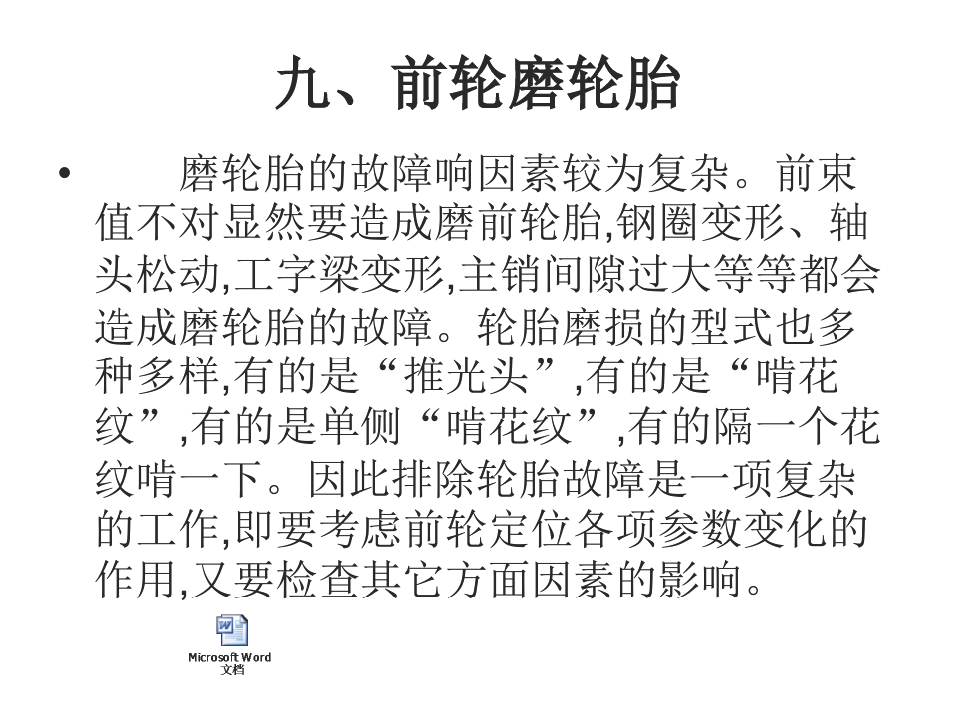 九、前轮磨轮胎

• 磨轮胎的故障响因素较为复杂。前束值不对显然要造成磨前轮胎,钢圈变形、轴头松动,工字梁变形,主销间隙过大等等都会造成磨轮胎的故障。轮胎磨损的型式也多种多样,有的是“推光头”,有的是“啃花纹”,有的是单侧“啃花纹”,有的隔一个花纹啃一下。因此排除轮胎故障是一项复杂的工作,即要考虑前轮定位各项参数变化的作用,又要检查其它方面因素的影响。

Microsoft Word
文档